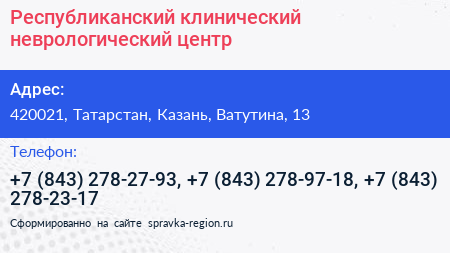 Республиканский клинический неврологический центр

Адрес:

420021, Татарстан, Казань, Ватутина, 13

Телефон:

+7 (843) 278-27-93, +7 (843) 278-97-18, +7 (843) 278-23-17

Сформированно на сайте spravka-region.ru